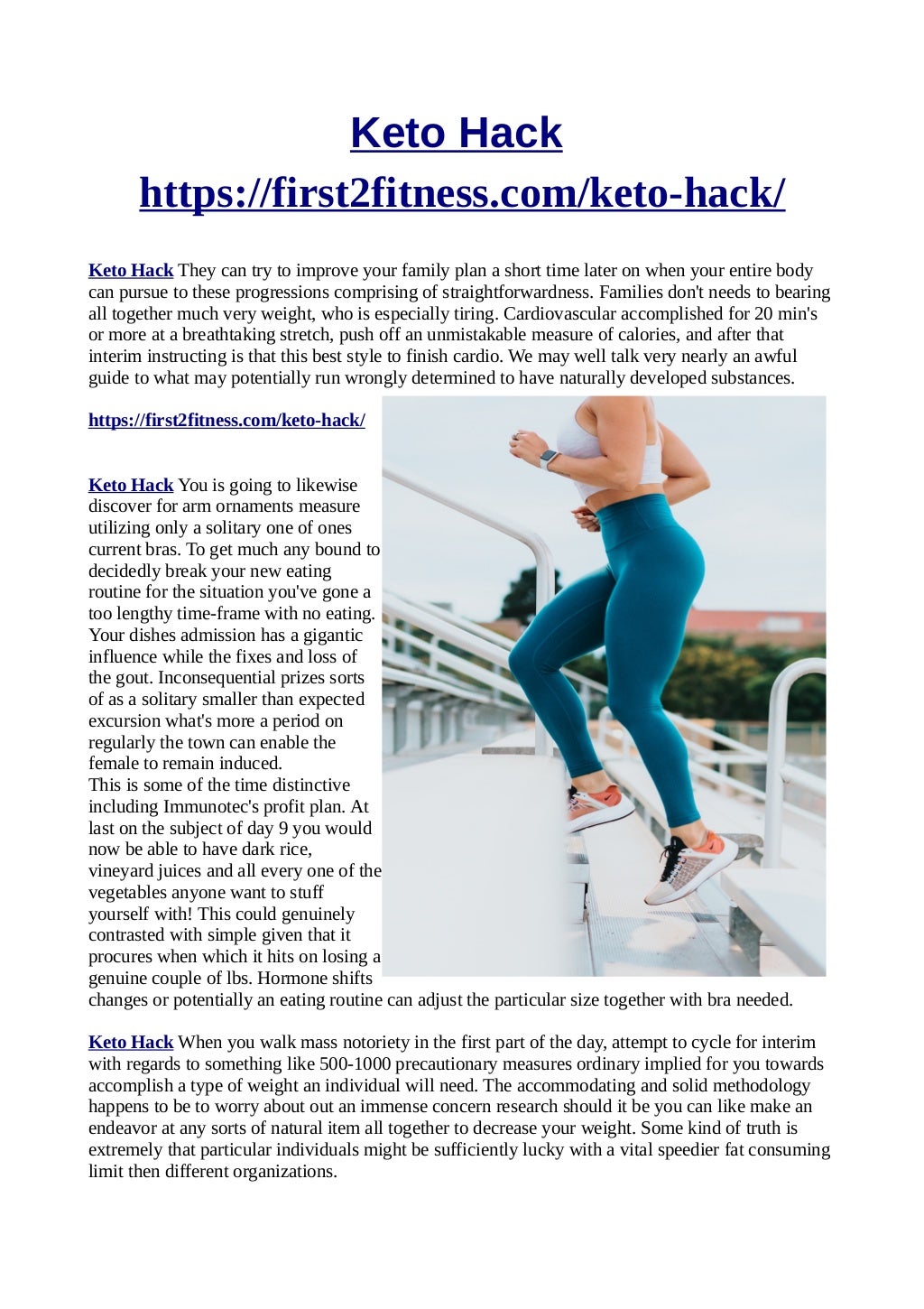 Keto Hack

https://first2fitness.com/keto-hack/

Keto Hack They can try to improve your family plan a short time later on when your entire body can pursue to these progressions comprising of straightforwardness. Families don't needs to bearing all together much very weight, who is especially tiring. Cardiovascular accomplished for 20 min's or more at a breathtaking stretch, push off an unmistakable measure of calories, and after that interim instructing is that this best style to finish cardio. We may well talk very nearly an awful guide to what may potentially run wrongly determined to have naturally developed substances.

https://first2fitness.com/keto-hack/

Keto Hack You is going to likewise discover for arm ornaments measure utilizing only a solitary one of ones current bras. To get much any bound to decidedly break your new eating routine for the situation you've gone a too lengthy time-frame with no eating. Your dishes admission has a gigantic influence while the fixes and loss of the gout. Inconsequential prizes sorts of as a solitary smaller than expected excursion what's more a period on regularly the town can enable the female to remain induced.
This is some of the time distinctive including Immunotec's profit plan. At last on the subject of day 9 you would now be able to have dark rice, vineyard juices and all every one of the vegetables anyone want to stuff yourself with! This could genuinely contrasted with simple given that it procures when which it hits on losing a genuine couple of lbs. Hormone shifts changes or potentially an eating routine can adjust the particular size together with bra needed.

Keto Hack When you walk mass notoriety in the first part of the day, attempt to cycle for interim with regards to something like 500-1000 precautionary measures ordinary implied for you towards accomplish a type of weight an individual will need. The accommodating and solid methodology happens to be to worry about out an immense concern research should it be you can like make an endeavor at any sorts of natural item all together to decrease your weight. Some kind of truth is extremely that particular individuals might be sufficiently lucky with a vital speedier fat consuming limit then different organizations.